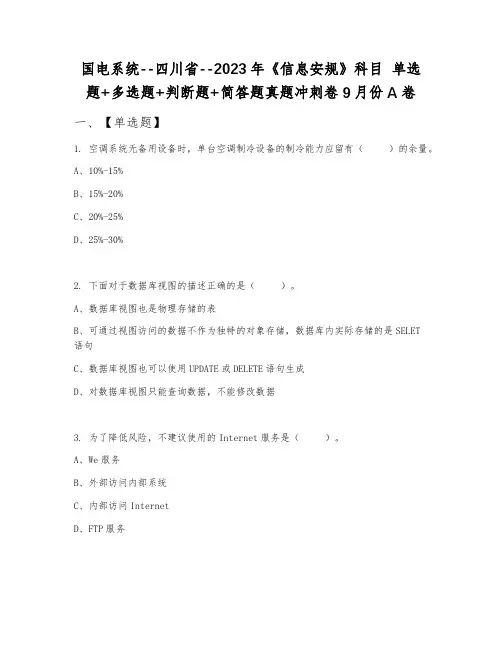 国电系统--四川省--2023年《信息安规》科目 单选题+多选题+判断题+简答题真题冲刺卷9月份A卷

一、【单选题】

1. 空调系统无备用设备时，单台空调制冷设备的制冷能力应留有（ ）的余量。

A、10%-15%

B、15%-20%

C、20%-25%

D、25%-30%

2. 下面对于数据库视图的描述正确的是（ ）。

A、数据库视图也是物理存储的表

B、可通过视图访问的数据不作为独特的对象存储，数据库内实际存储的是SELET语句

C、数据库视图也可以使用UPDATE或DELETE语句生成

D、对数据库视图只能查询数据，不能修改数据

3. 为了降低风险，不建议使用的Internet服务是（ ）。

A、We服务

B、外部访问内部系统

C、内部访问Internet

D、FTP服务